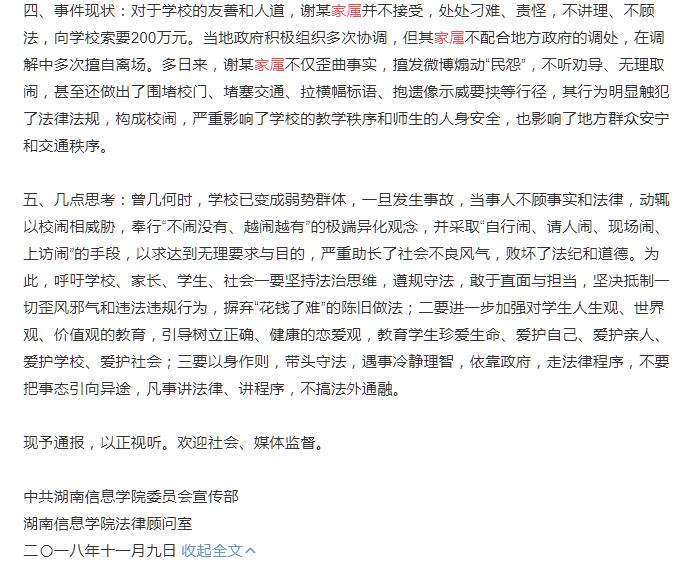 四、事件现状：对于学校的友善和人道，谢某家属并不接受，处处刁难、责怪，不讲理、不顾法，向学校索要200万元。当地政府积极组织多次协调，但其家属不配合地方政府的调处，在调解中多次擅自离场。多日来，谢某家属不仅歪曲事实，擅发微博煽动“民怨”，不听劝导、无理取闹，甚至还做出了围堵校门、堵塞交通、拉横幅标语、抱遗像示威要挟等行径，其行为明显触犯了法律法规，构成校闹，严重影响了学校的教学秩序和师生的人身安全，也影响了地方群众安宁和交通秩序。

五、几点思考：曾几何时，学校已变成弱势群体，一旦发生事故，当事人不顾事实和法律，动辄以校闹相威胁，奉行“不闹没有、越闹越有”的极端异化观念，并采取“自行闹、请人闹、现场闹、上访闹”的手段，以求达到无理要求与目的，严重助长了社会不良风气，败坏了法纪和道德。为此，呼吁学校、家长、学生、社会一要坚持法治思维，遵规守法，敢于直面与担当，坚决抵制一切歪风邪气和违法违规行为，摒弃“花钱了难”的陈旧做法；二要进一步加强对学生人生观、世界观、价值观的教育，引导树立正确、健康的恋爱观，教育学生珍爱生命、爱护自己、爱护亲人、爱护学校、爱护社会；三要以身作则，带头守法，遇事冷静理智，依靠政府，走法律程序，不要把事态引向异途，凡事讲法律、讲程序，不搞法外通融。

现予通报，以正视听。欢迎社会、媒体监督。

中共湖南信息学院委员会宣传部
湖南信息学院法律顾问室
二〇一八年十一月九日 收起全文